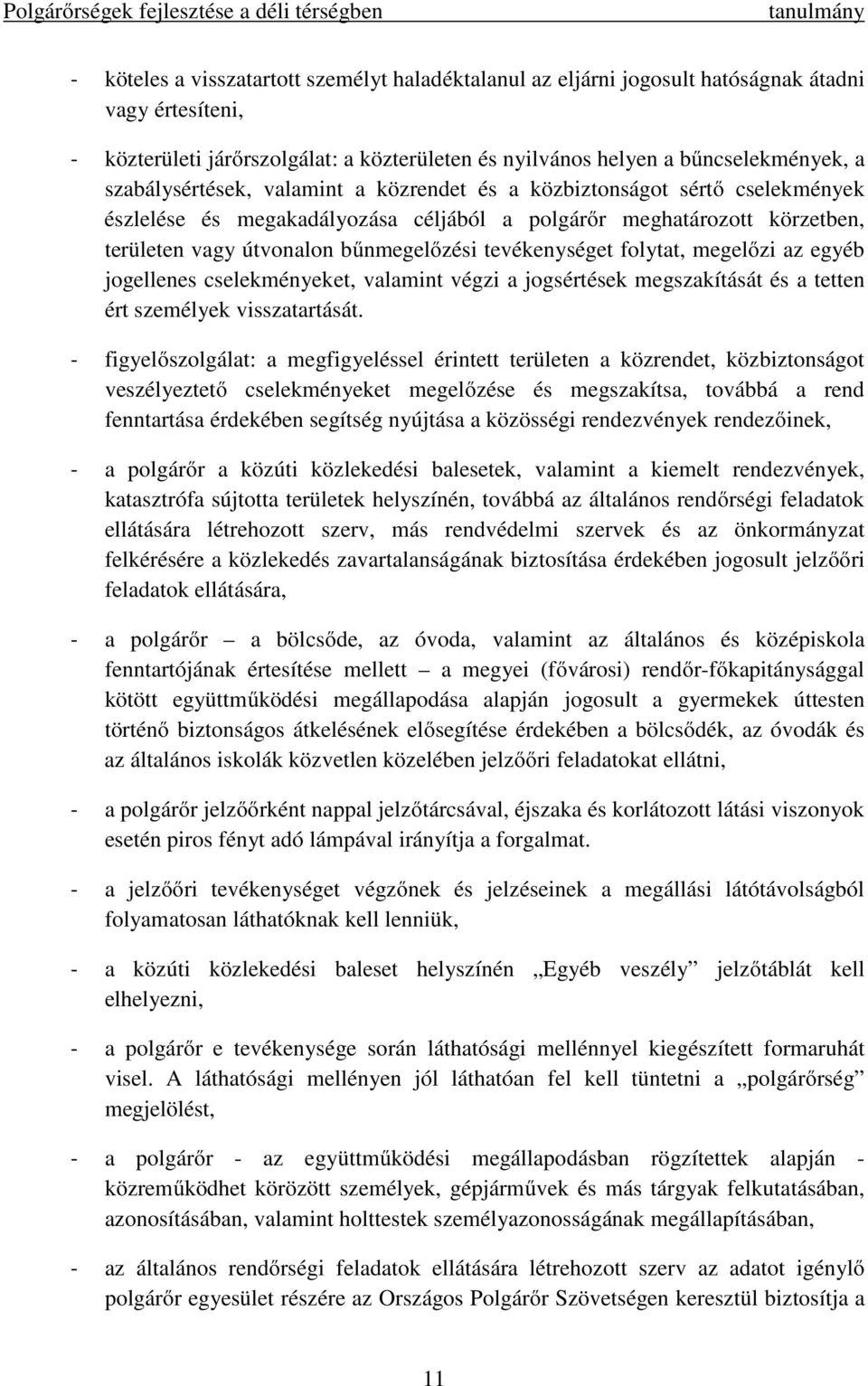 Polgárőrségek fejlesztése a déli térségben tanulmány

- köteles a visszatartott személyt haladéktalanul az eljárni jogosult hatóságnak átadni vagy értesíteni,

- közterületi járőrszolgálat: a közterületen és nyilvános helyen a bűncselekmények, a szabálysértések, valamint a közrendet és a közbiztonságot sértő cselekmények észlelése és megakadályozása céljából a polgárőr meghatározott körzetben, területen vagy útvonalon bűnmegelőzési tevékenységet folytat, megelőzi az egyéb jogellenes cselekményeket, valamint végzi a jogsértések megszakítását és a tetten ért személyek visszatartását.

- figyelőszolgálat: a megfigyeléssel érintett területen a közrendet, közbiztonságot veszélyeztető cselekményeket megelőzése és megszakítsa, továbbá a rend fenntartása érdekében segítség nyújtása a közösségi rendezvények rendezőinek,

- a polgárőr a közúti közlekedési balesetek, valamint a kiemelt rendezvények, katasztrófa sújtotta területek helyszínén, továbbá az általános rendőrségi feladatok ellátására létrehozott szerv, más rendvédelmi szervek és az önkormányzat felkérésére a közlekedés zavartalanságának biztosítása érdekében jogosult jelzőőri feladatok ellátására,

- a polgárőr – a bölcsőde, az óvoda, valamint az általános és középiskola fenntartójának értesítése mellett – a megyei (fővárosi) rendőr-főkapitánysággal kötött együttműködési megállapodása alapján jogosult a gyermekek úttesten történő biztonságos átkelésének elősegítése érdekében a bölcsődék, az óvodák és az általános iskolák közvetlen közelében jelzőőri feladatokat ellátni,

- a polgárőr jelzőőrként nappal jelzőtárcsával, éjszaka és korlátozott látási viszonyok esetén piros fényt adó lámpával irányítja a forgalmat.

- a jelzőőri tevékenységet végzőnek és jelzéseinek a megállási látótávolságból folyamatosan láthatóknak kell lenniük,

- a közúti közlekedési baleset helyszínén „Egyéb veszély” jelzőtáblát kell elhelyezni,

- a polgárőr e tevékenysége során láthatósági mellénnyel kiegészített formaruhát visel. A láthatósági mellényen jól láthatóan fel kell tüntetni a „polgárőrség” megjelölést,

- a polgárőr - az együttműködési megállapodásban rögzítettek alapján - közreműködhet körözött személyek, gépjárművek és más tárgyak felkutatásában, azonosításában, valamint holttestek személyazonosságának megállapításában,

- az általános rendőrségi feladatok ellátására létrehozott szerv az adatot igénylő polgárőr egyesület részére az Országos Polgárőr Szövetségen keresztül biztosítja a

11